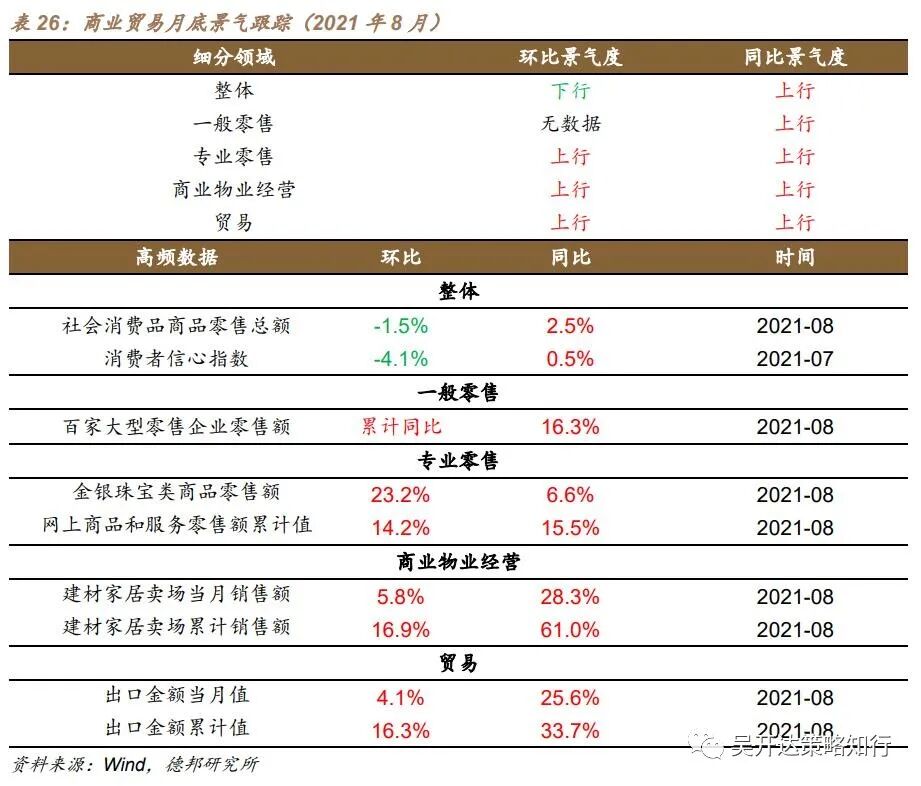 表 26：商业贸易月底景气跟踪（2021 年 8 月）

| 细分领域 | 环比景气度 | 同比景气度 |
|---|---|---|
| 整体 | 下行 | 上行 |
| 一般零售 | 无数据 | 上行 |
| 专业零售 | 上行 | 上行 |
| 商业物业经营 | 上行 | 上行 |
| 贸易 | 上行 | 上行 |

| 高频数据 | 环比 | 同比 | 时间 |
|---|---|---|---|
| 整体 | | | |
| 社会消费品商品零售总额 | -1.5% | 2.5% | 2021-08 |
| 消费者信心指数 | -4.1% | 0.5% | 2021-07 |
| 一般零售 | | | |
| 百家大型零售企业零售额 | 累计同比 | 16.3% | 2021-08 |
| 专业零售 | | | |
| 金银珠宝类商品零售额 | 23.2% | 6.6% | 2021-08 |
| 网上商品和服务零售额累计值 | 14.2% | 15.5% | 2021-08 |
| 商业物业经营 | | | |
| 建材家居卖场当月销售额 | 5.8% | 28.3% | 2021-08 |
| 建材家居卖场累计销售额 | 16.9% | 61.0% | 2021-08 |
| 贸易 | | | |
| 出口金额当月值 | 4.1% | 25.6% | 2021-08 |
| 出口金额累计值 | 16.3% | 33.7% | 2021-08 |

资料来源：Wind，德邦研究所

吴开达策略知行